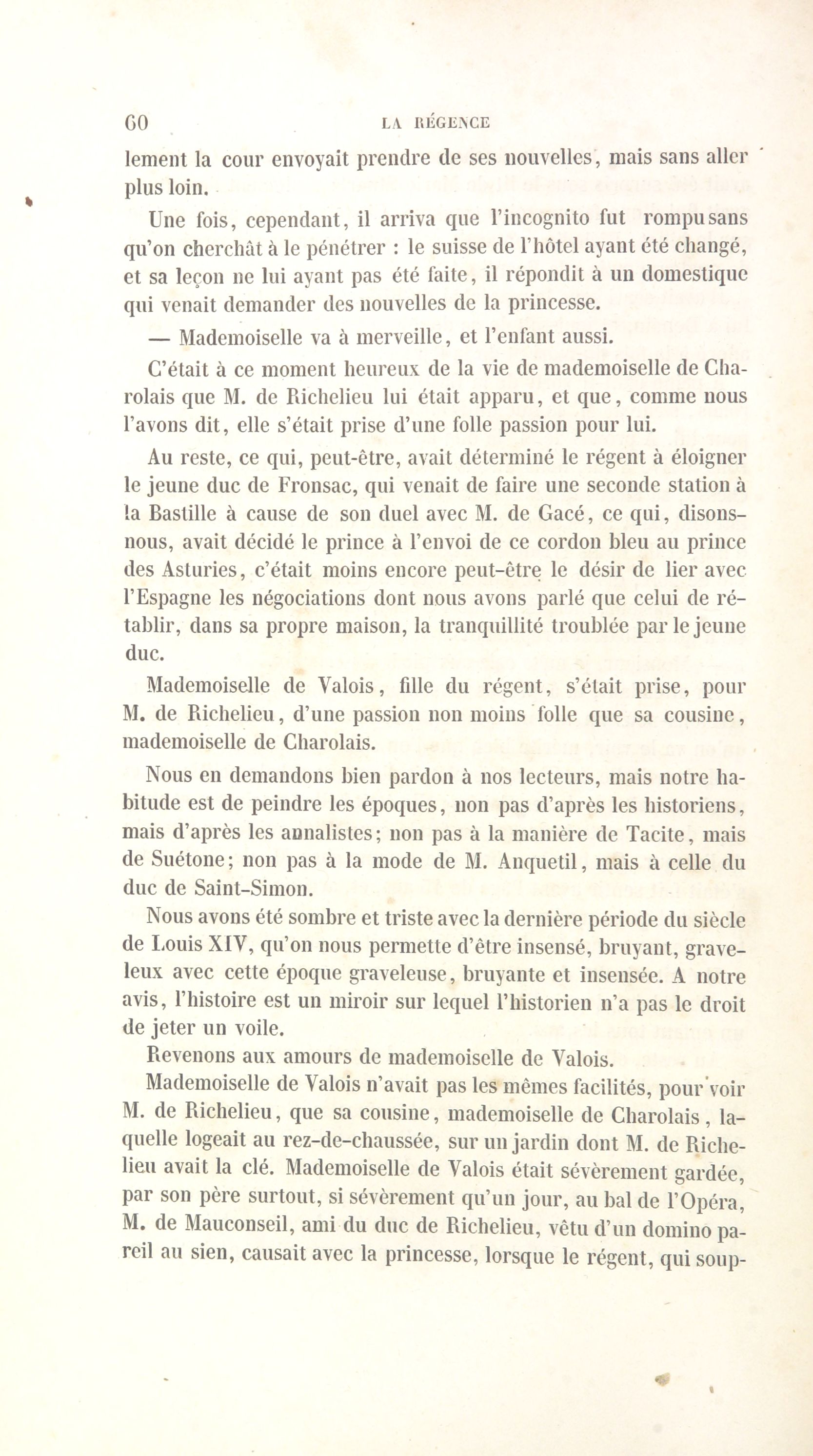 60 LA RÉGENCE

lement la cour envoyait prendre de ses nouvelles, mais sans aller plus loin.

Une fois, cependant, il arriva que l'incognito fut rompu sans qu'on cherchât à le pénétrer : le suisse de l'hôtel ayant été changé, et sa leçon ne lui ayant pas été faite, il répondit à un domestique qui venait demander des nouvelles de la princesse.

— Mademoiselle va à merveille, et l'enfant aussi.

C'était à ce moment heureux de la vie de mademoiselle de Charolais que M. de Richelieu lui était apparu, et que, comme nous l'avons dit, elle s'était prise d'une folle passion pour lui.

Au reste, ce qui, peut-être, avait déterminé le régent à éloigner le jeune duc de Fronsac, qui venait de faire une seconde station à la Bastille à cause de son duel avec M. de Gacé, ce qui, disons-nous, avait décidé le prince à l'envoi de ce cordon bleu au prince des Asturies, c'était moins encore peut-être le désir de lier avec l'Espagne les négociations dont nous avons parlé que celui de rétablir, dans sa propre maison, la tranquillité troublée par le jeune duc.

Mademoiselle de Valois, fille du régent, s'était prise, pour M. de Richelieu, d'une passion non moins folle que sa cousine, mademoiselle de Charolais.

Nous en demandons bien pardon à nos lecteurs, mais notre habitude est de peindre les époques, non pas d'après les historiens, mais d'après les annalistes; non pas à la manière de Tacite, mais de Suétone; non pas à la mode de M. Anquetil, mais à celle du duc de Saint-Simon.

Nous avons été sombre et triste avec la dernière période du siècle de Louis XIV, qu'on nous permette d'être insensé, bruyant, graveleux avec cette époque graveleuse, bruyante et insensée. A notre avis, l'histoire est un miroir sur lequel l'historien n'a pas le droit de jeter un voile.

Revenons aux amours de mademoiselle de Valois.

Mademoiselle de Valois n'avait pas les mêmes facilités, pour voir M. de Richelieu, que sa cousine, mademoiselle de Charolais, laquelle logeait au rez-de-chaussée, sur un jardin dont M. de Richelieu avait la clé. Mademoiselle de Valois était sévèrement gardée, par son père surtout, si sévèrement qu'un jour, au bal de l'Opéra, M. de Mauconseil, ami du duc de Richelieu, vêtu d'un domino pareil au sien, causait avec la princesse, lorsque le régent, qui soup-